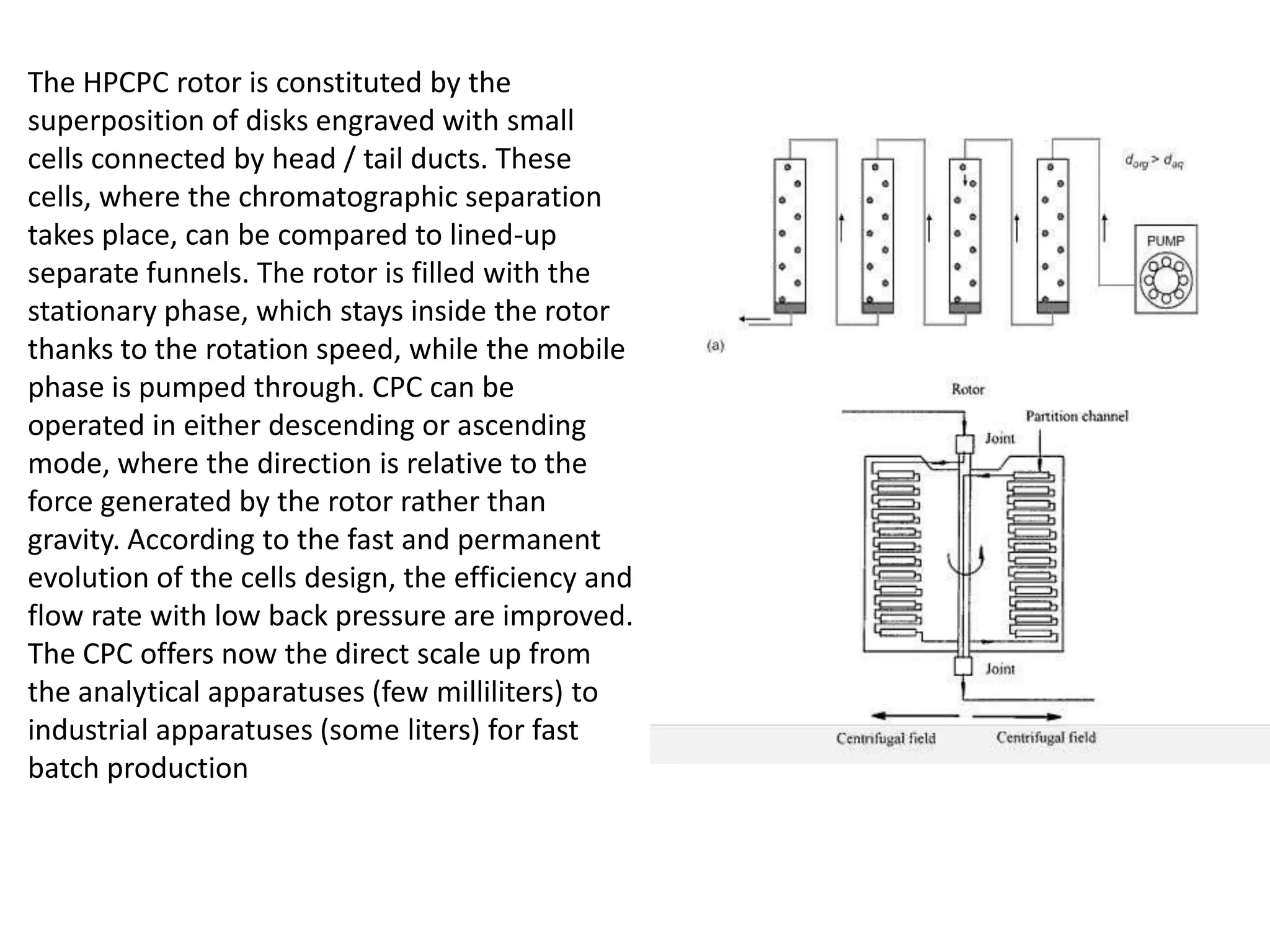 The HPCPC rotor is constituted by the superposition of disks engraved with small cells connected by head / tail ducts. These cells, where the chromatographic separation takes place, can be compared to lined-up separate funnels. The rotor is filled with the stationary phase, which stays inside the rotor thanks to the rotation speed, while the mobile phase is pumped through. CPC can be operated in either descending or ascending mode, where the direction is relative to the force generated by the rotor rather than gravity. According to the fast and permanent evolution of the cells design, the efficiency and flow rate with low back pressure are improved. The CPC offers now the direct scale up from the analytical apparatuses (few milliliters) to industrial apparatuses (some liters) for fast batch production

$d_{org} > d_{aq}$

PUMP

(a)

Rotor

Partition channel

Joint

Joint

Centrifugal field

Centrifugal field